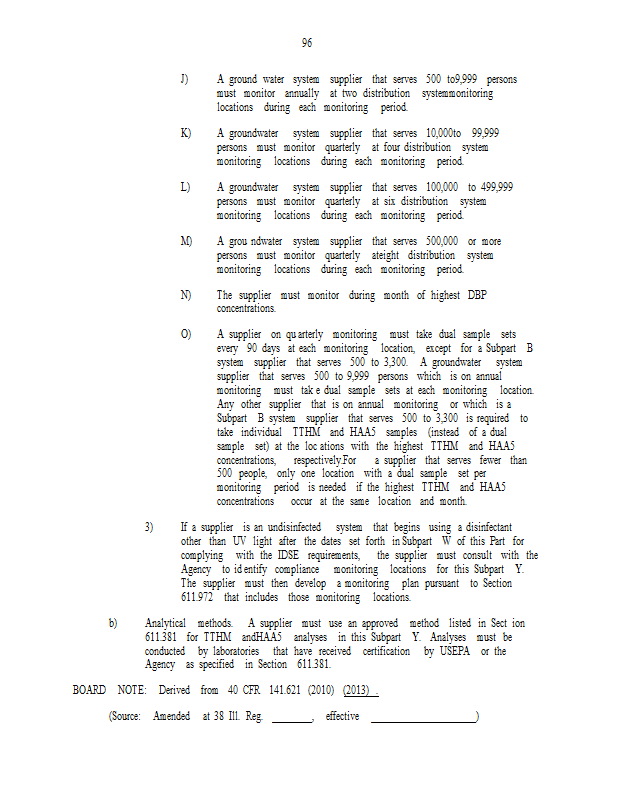 96

J) A ground water system supplier that serves 500 to9,999 persons must monitor annually at two distribution systemmonitoring locations during each monitoring period.

K) A groundwater system supplier that serves 10,000to 99,999 persons must monitor quarterly at four distribution system monitoring locations during each monitoring period.

L) A groundwater system supplier that serves 100,000 to 499,999 persons must monitor quarterly at six distribution system monitoring locations during each monitoring period.

M) A grou ndwater system supplier that serves 500,000 or more persons must monitor quarterly ateight distribution system monitoring locations during each monitoring period.

N) The supplier must monitor during month of highest DBP concentrations.

O) A supplier on qu arterly monitoring must take dual sample sets every 90 days at each monitoring location, except for a Subpart B system supplier that serves 500 to 3,300. A groundwater system supplier that serves 500 to 9,999 persons which is on annual monitoring must tak e dual sample sets at each monitoring location. Any other supplier that is on annual monitoring or which is a Subpart B system supplier that serves 500 to 3,300 is required to take individual TTHM and HAA5 samples (instead of a dual sample set) at the loc ations with the highest TTHM and HAA5 concentrations, respectively.For a supplier that serves fewer than 500 people, only one location with a dual sample set per monitoring period is needed if the highest TTHM and HAA5 concentrations occur at the same location and month.

3) If a supplier is an undisinfected system that begins using a disinfectant other than UV light after the dates set forth in Subpart W of this Part for complying with the IDSE requirements, the supplier must consult with the Agency to id entify compliance monitoring locations for this Subpart Y. The supplier must then develop a monitoring plan pursuant to Section 611.972 that includes those monitoring locations.

b) Analytical methods. A supplier must use an approved method listed in Sect ion 611.381 for TTHM andHAA5 analyses in this Subpart Y. Analyses must be conducted by laboratories that have received certification by USEPA or the Agency as specified in Section 611.381.

BOARD NOTE: Derived from 40 CFR 141.621 (2010) (2013) .

(Source: Amended at 38 Ill. Reg. ________, effective ____________________)